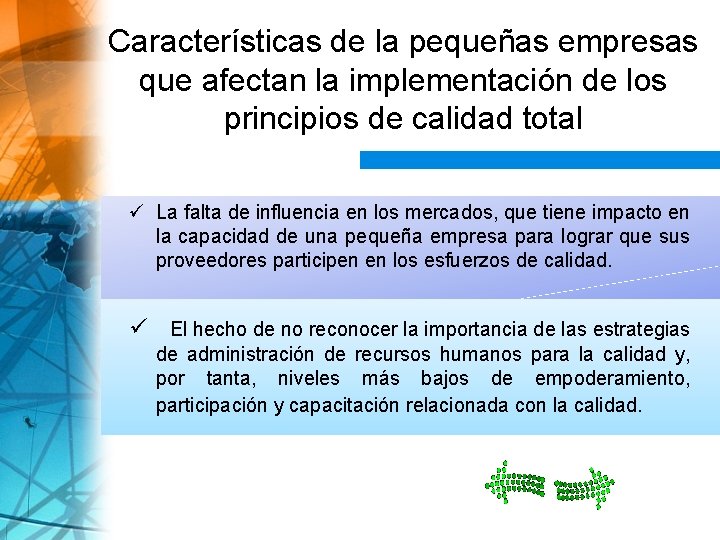 Características de la pequeñas empresas que afectan la implementación de los principios de calidad total

✓ La falta de influencia en los mercados, que tiene impacto en la capacidad de una pequeña empresa para lograr que sus proveedores participen en los esfuerzos de calidad.

✓ El hecho de no reconocer la importancia de las estrategias de administración de recursos humanos para la calidad y, por tanta, niveles más bajos de empoderamiento, participación y capacitación relacionada con la calidad.